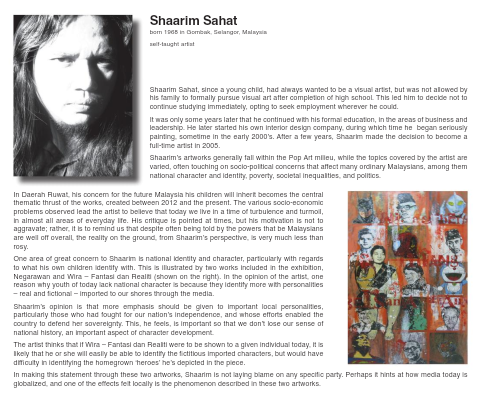 Shaarim Sahat

born 1968 in Gombak, Selangor, Malaysia

self-taught artist

Shaarim Sahat, since a young child, had always wanted to be a visual artist, but was not allowed by his family to formally pursue visual art after completion of high school. This led him to decide not to continue studying immediately, opting to seek employment wherever he could.

It was only some years later that he continued with his formal education, in the areas of business and leadership. He later started his own interior design company, during which time he began seriously painting, sometime in the early 2000's. After a few years, Shaarim made the decision to become a full-time artist in 2005.

Shaarim's artworks generally fall within the Pop Art milieu, while the topics covered by the artist are varied, often touching on socio-political concerns that affect many ordinary Malaysians, among them national character and identity, poverty, societal inequalities, and politics.

In Daerah Ruwat, his concern for the future Malaysia his children will inherit becomes the central thematic thrust of the works, created between 2012 and the present. The various socio-economic problems observed lead the artist to believe that today we live in a time of turbulence and turmoil, in almost all areas of everyday life. His critique is pointed at times, but his motivation is not to aggravate; rather, it is to remind us that despite often being told by the powers that be Malaysians are well off overall, the reality on the ground, from Shaarim's perspective, is very much less than rosy.

One area of great concern to Shaarim is national identity and character, particularly with regards to what his own children identify with. This is illustrated by two works included in the exhibition, Negarawan and Wira – Fantasi dan Realiti (shown on the right). In the opinion of the artist, one reason why youth of today lack national character is because they identify more with personalities – real and fictional – imported to our shores through the media.

Shaarim's opinion is that more emphasis should be given to important local personalities, particularly those who had fought for our nation's independence, and whose efforts enabled the country to defend her sovereignty. This, he feels, is important so that we don't lose our sense of national history, an important aspect of character development.

The artist thinks that if Wira – Fantasi dan Realiti were to be shown to a given individual today, it is likely that he or she will easily be able to identify the fictitious imported characters, but would have difficulty in identifying the homegrown 'heroes' he's depicted in the piece.

In making this statement through these two artworks, Shaarim is not laying blame on any specific party. Perhaps it hints at how media today is globalized, and one of the effects felt locally is the phenomenon described in these two artworks.